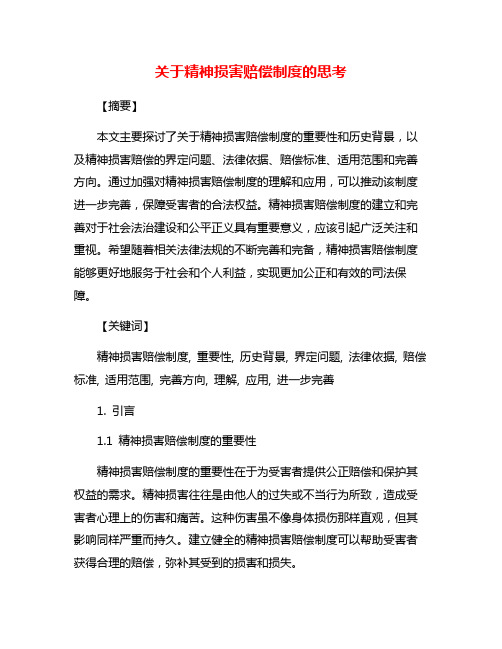 关于精神损害赔偿制度的思考

【摘要】

本文主要探讨了关于精神损害赔偿制度的重要性和历史背景，以及精神损害赔偿的界定问题、法律依据、赔偿标准、适用范围和完善方向。通过加强对精神损害赔偿制度的理解和应用，可以推动该制度进一步完善，保障受害者的合法权益。精神损害赔偿制度的建立和完善对于社会法治建设和公平正义具有重要意义，应该引起广泛关注和重视。希望随着相关法律法规的不断完善和完备，精神损害赔偿制度能够更好地服务于社会和个人利益，实现更加公正和有效的司法保障。

【关键词】

精神损害赔偿制度, 重要性, 历史背景, 界定问题, 法律依据, 赔偿标准, 适用范围, 完善方向, 理解, 应用, 进一步完善

1. 引言

1.1 精神损害赔偿制度的重要性

精神损害赔偿制度的重要性在于为受害者提供公正赔偿和保护其权益的需求。精神损害往往是由他人的过失或不当行为所致，造成受害者心理上的伤害和痛苦。这种伤害虽不像身体损伤那样直观，但其影响同样严重而持久。建立健全的精神损害赔偿制度可以帮助受害者获得合理的赔偿，弥补其受到的损害和损失。